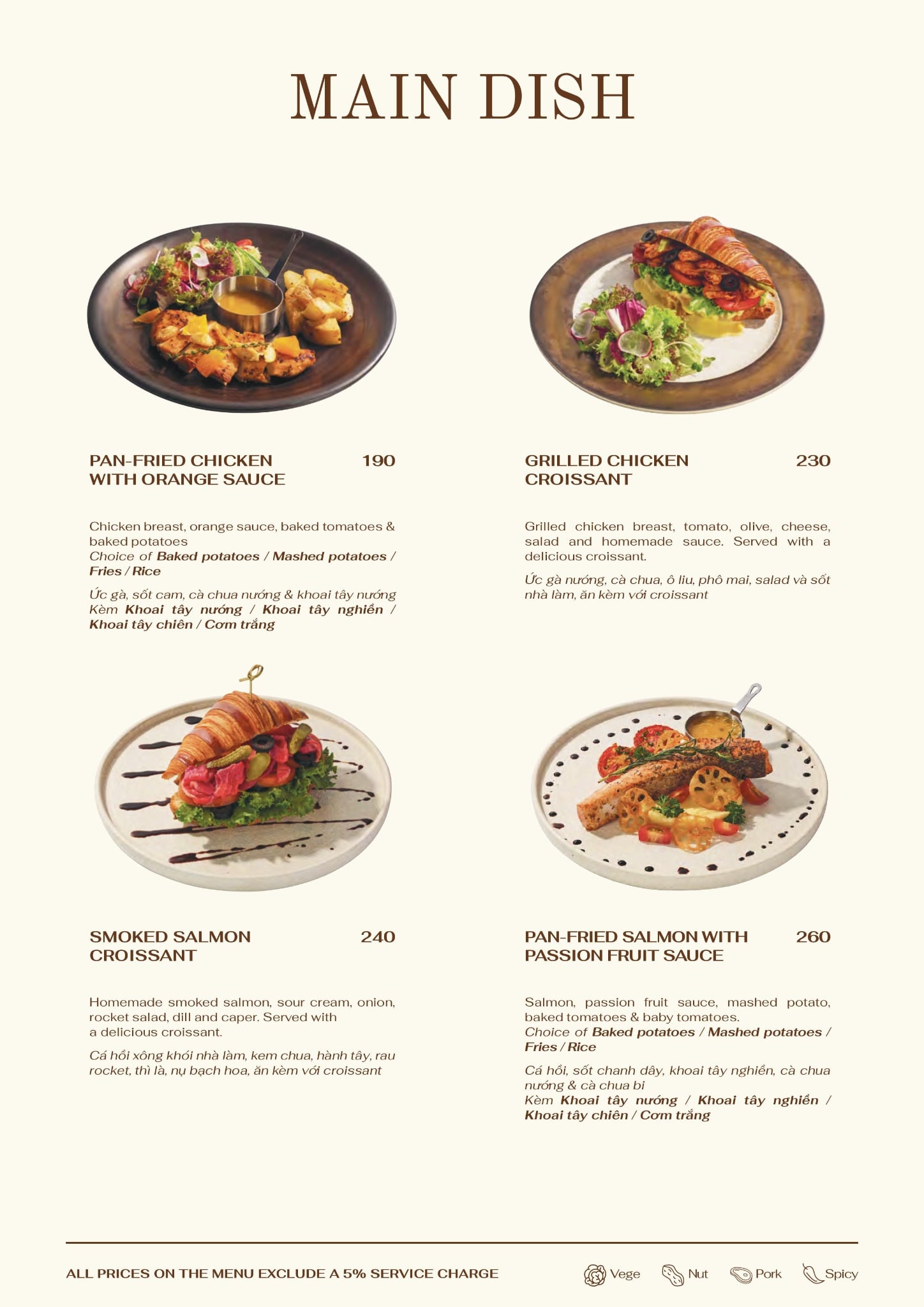 MAIN DISH

PAN-FRIED CHICKEN WITH ORANGE SAUCE 190

Chicken breast, orange sauce, baked tomatoes & baked potatoes
Choice of Baked potatoes / Mashed potatoes / Fries / Rice

Ức gà, sốt cam, cà chua nướng & khoai tây nướng
Kèm Khoai tây nướng / Khoai tây nghiền / Khoai tây chiên / Cơm trắng

GRILLED CHICKEN CROISSANT 230

Grilled chicken breast, tomato, olive, cheese, salad and homemade sauce. Served with a delicious croissant.

Ức gà nướng, cà chua, ô liu, phô mai, salad và sốt nhà làm, ăn kèm với croissant

SMOKED SALMON CROISSANT 240

Homemade smoked salmon, sour cream, onion, rocket salad, dill and caper. Served with a delicious croissant.

Cá hồi xông khói nhà làm, kem chua, hành tây, rau rocket, thì là, nụ bạch hoa, ăn kèm với croissant

PAN-FRIED SALMON WITH PASSION FRUIT SAUCE 260

Salmon, passion fruit sauce, mashed potato, baked tomatoes & baby tomatoes.
Choice of Baked potatoes / Mashed potatoes / Fries / Rice

Cá hồi, sốt chanh dây, khoai tây nghiền, cà chua nướng & cà chua bi
Kèm Khoai tây nướng / Khoai tây nghiền / Khoai tây chiên / Cơm trắng

ALL PRICES ON THE MENU EXCLUDE A 5% SERVICE CHARGE

Vege Nut Pork Spicy